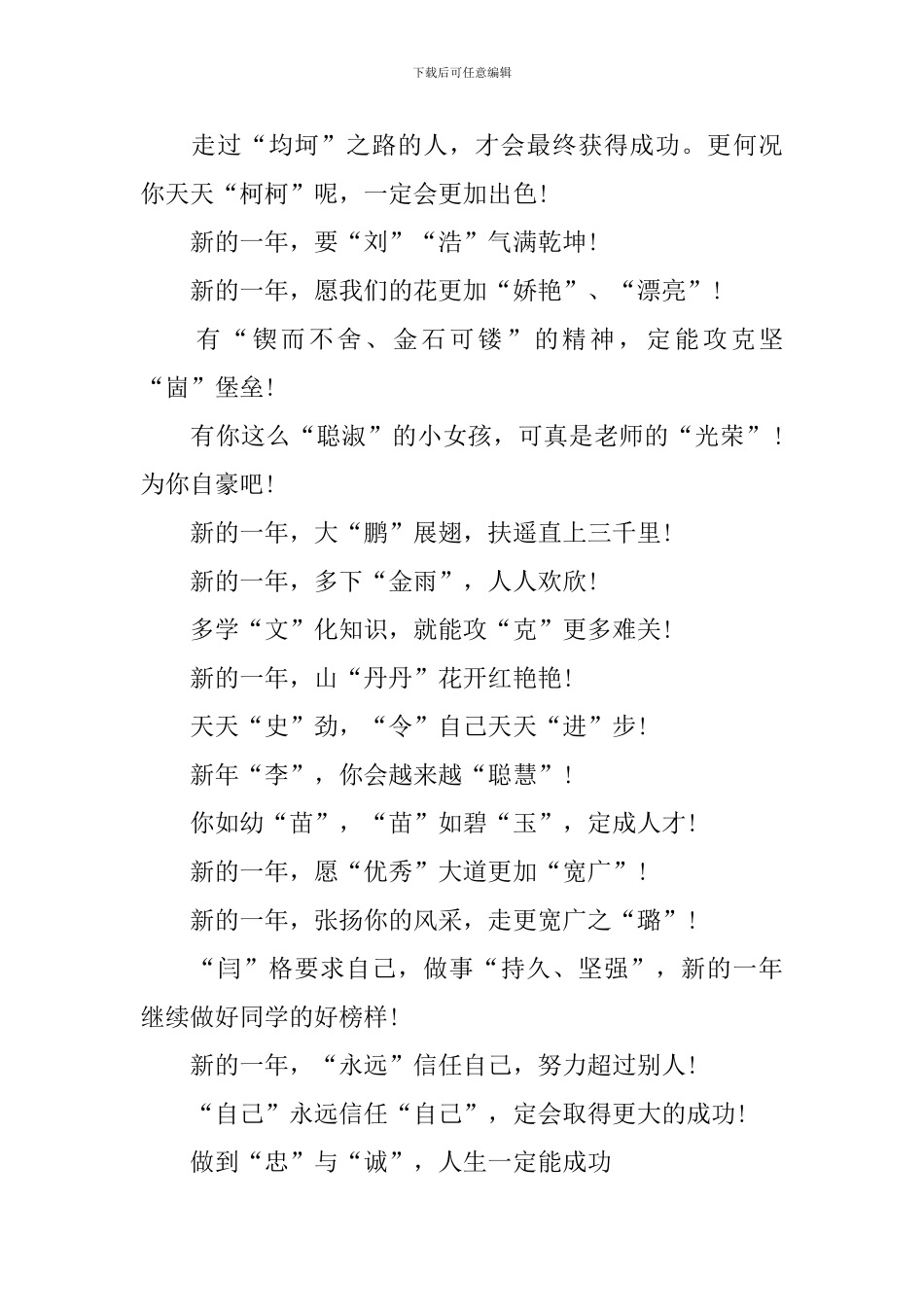 下载后可任意编辑

走过“均坷”之路的人，才会最终获得成功。更何况你天天“柯柯”呢，一定会更加出色！

新的一年，要“刘”“浩”气满乾坤！

新的一年，愿我们的花更加“娇艳”、“漂亮”！

有“锲而不舍、金石可镂”的精神，定能攻克坚“崮”堡垒！

有你这么“聪淑”的小女孩，可真是老师的“光荣”！为你自豪吧！

新的一年，大“鹏”展翅，扶遥直上三千里！

新的一年，多下“金雨”，人人欢欣！

多学“文”化知识，就能攻“克”更多难关！

新的一年，山“丹丹”花开红艳艳！

天天“史”劲，“令”自己天天“进”步！

新年“李”，你会越来越“聪慧”！

你如幼“苗”，“苗”如碧“玉”，定成人才！

新的一年，愿“优秀”大道更加“宽广”！

新的一年，张扬你的风采，走更宽广之“璐”！

“闫”格要求自己，做事“持久、坚强”，新的一年继续做好同学的好榜样！

新的一年，“永远”信任自己，努力超过别人！

“自己”永远信任“自己”，定会取得更大的成功！

做到“忠”与“诚”，人生一定能成功